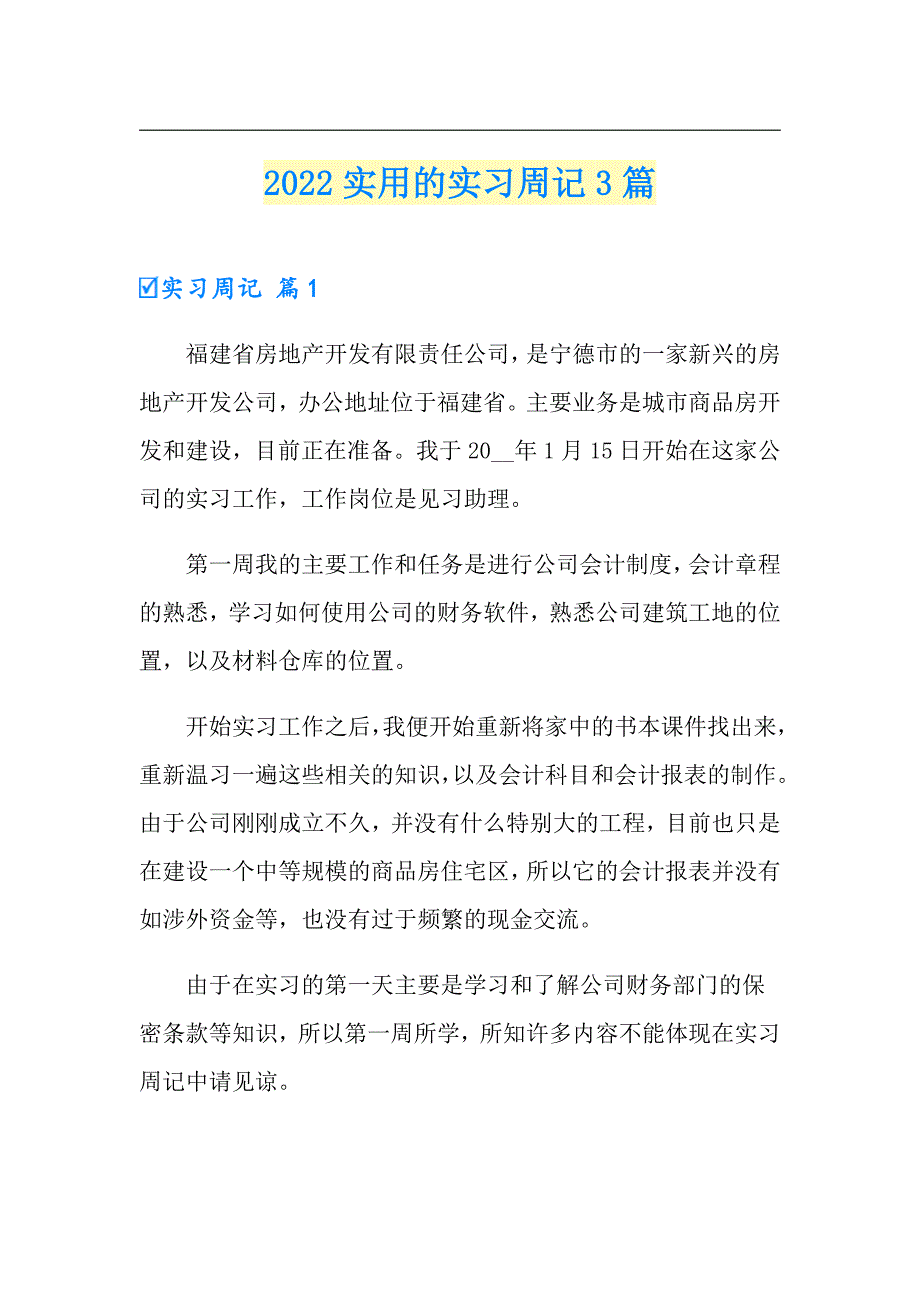 2022 实用的实习周记 3 篇

☑实习周记 篇 1

福建省房地产开发有限责任公司，是宁德市的一家新兴的房地产开发公司，办公地址位于福建省。主要业务是城市商品房开发和建设，目前正在准备。我于 20__年 1 月 15 日开始在这家公司的实习工作，工作岗位是见习助理。

第一周我的主要工作和任务是进行公司会计制度，会计章程的熟悉，学习如何使用公司的财务软件，熟悉公司建筑工地的位置，以及材料仓库的位置。

开始实习工作之后，我便开始重新将家中的书本课件找出来，重新温习一遍这些相关的知识，以及会计科目和会计报表的制作。由于公司刚刚成立不久，并没有什么特别大的工程，目前也只是在建设一个中等规模的商品房住宅区，所以它的会计报表并没有如涉外资金等，也没有过于频繁的现金交流。

由于在实习的第一天主要是学习和了解公司财务部门的保密条款等知识，所以第一周所学，所知许多内容不能体现在实习周记中请见谅。